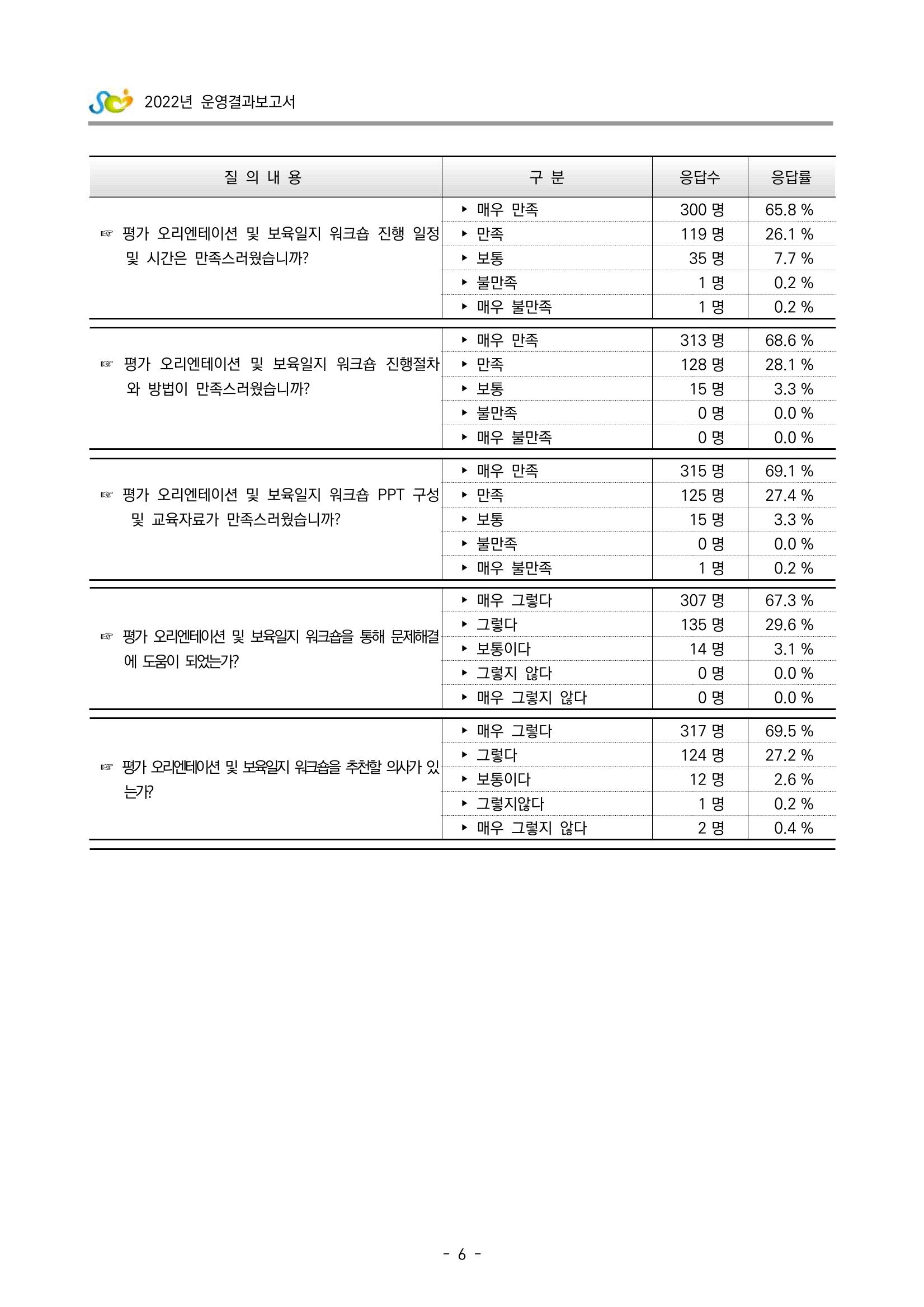 2022년 운영결과보고서

| 질 의 내 용 | 구 분 | 응답수 | 응답률 |
|---|---|---|---|
| ☞ 평가 오리엔테이션 및 보육일지 워크숍 진행 일정 및 시간은 만족스러웠습니까? | ▸ 매우 만족 | 300 명 | 65.8 % |
| | ▸ 만족 | 119 명 | 26.1 % |
| | ▸ 보통 | 35 명 | 7.7 % |
| | ▸ 불만족 | 1 명 | 0.2 % |
| | ▸ 매우 불만족 | 1 명 | 0.2 % |
| ☞ 평가 오리엔테이션 및 보육일지 워크숍 진행절차와 방법이 만족스러웠습니까? | ▸ 매우 만족 | 313 명 | 68.6 % |
| | ▸ 만족 | 128 명 | 28.1 % |
| | ▸ 보통 | 15 명 | 3.3 % |
| | ▸ 불만족 | 0 명 | 0.0 % |
| | ▸ 매우 불만족 | 0 명 | 0.0 % |
| ☞ 평가 오리엔테이션 및 보육일지 워크숍 PPT 구성 및 교육자료가 만족스러웠습니까? | ▸ 매우 만족 | 315 명 | 69.1 % |
| | ▸ 만족 | 125 명 | 27.4 % |
| | ▸ 보통 | 15 명 | 3.3 % |
| | ▸ 불만족 | 0 명 | 0.0 % |
| | ▸ 매우 불만족 | 1 명 | 0.2 % |
| ☞ 평가 오리엔테이션 및 보육일지 워크숍을 통해 문제해결에 도움이 되었는가? | ▸ 매우 그렇다 | 307 명 | 67.3 % |
| | ▸ 그렇다 | 135 명 | 29.6 % |
| | ▸ 보통이다 | 14 명 | 3.1 % |
| | ▸ 그렇지 않다 | 0 명 | 0.0 % |
| | ▸ 매우 그렇지 않다 | 0 명 | 0.0 % |
| ☞ 평가 오리엔테이션 및 보육일지 워크숍을 추천할 의사가 있는가? | ▸ 매우 그렇다 | 317 명 | 69.5 % |
| | ▸ 그렇다 | 124 명 | 27.2 % |
| | ▸ 보통이다 | 12 명 | 2.6 % |
| | ▸ 그렇지않다 | 1 명 | 0.2 % |
| | ▸ 매우 그렇지 않다 | 2 명 | 0.4 % |

- 6 -